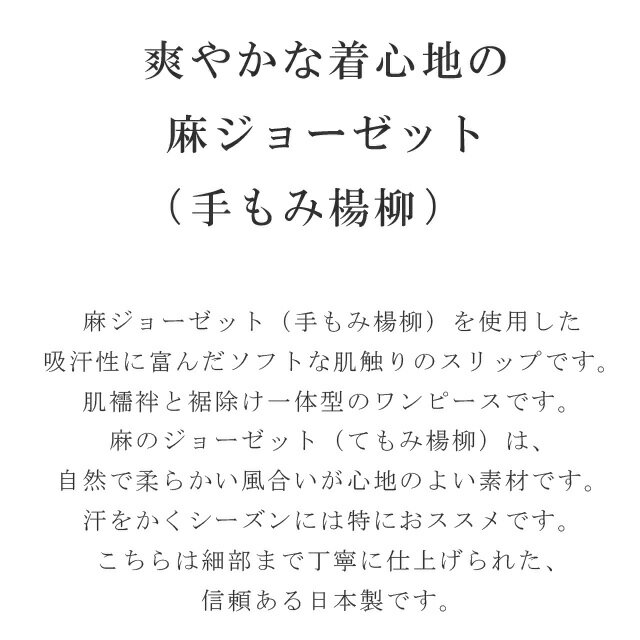 爽やかな着心地の
麻ジョーゼット
（手もみ楊柳）

麻ジョーゼット（手もみ楊柳）を使用した
吸汗性に富んだソフトな肌触りのスリップです。
肌襦袢と裾除け一体型のワンピースです。
麻のジョーゼット（てもみ楊柳）は、
自然で柔らかい風合いが心地のよい素材です。
汗をかくシーズンには特におススメです。
こちらは細部まで丁寧に仕上げられた、
信頼ある日本製です。